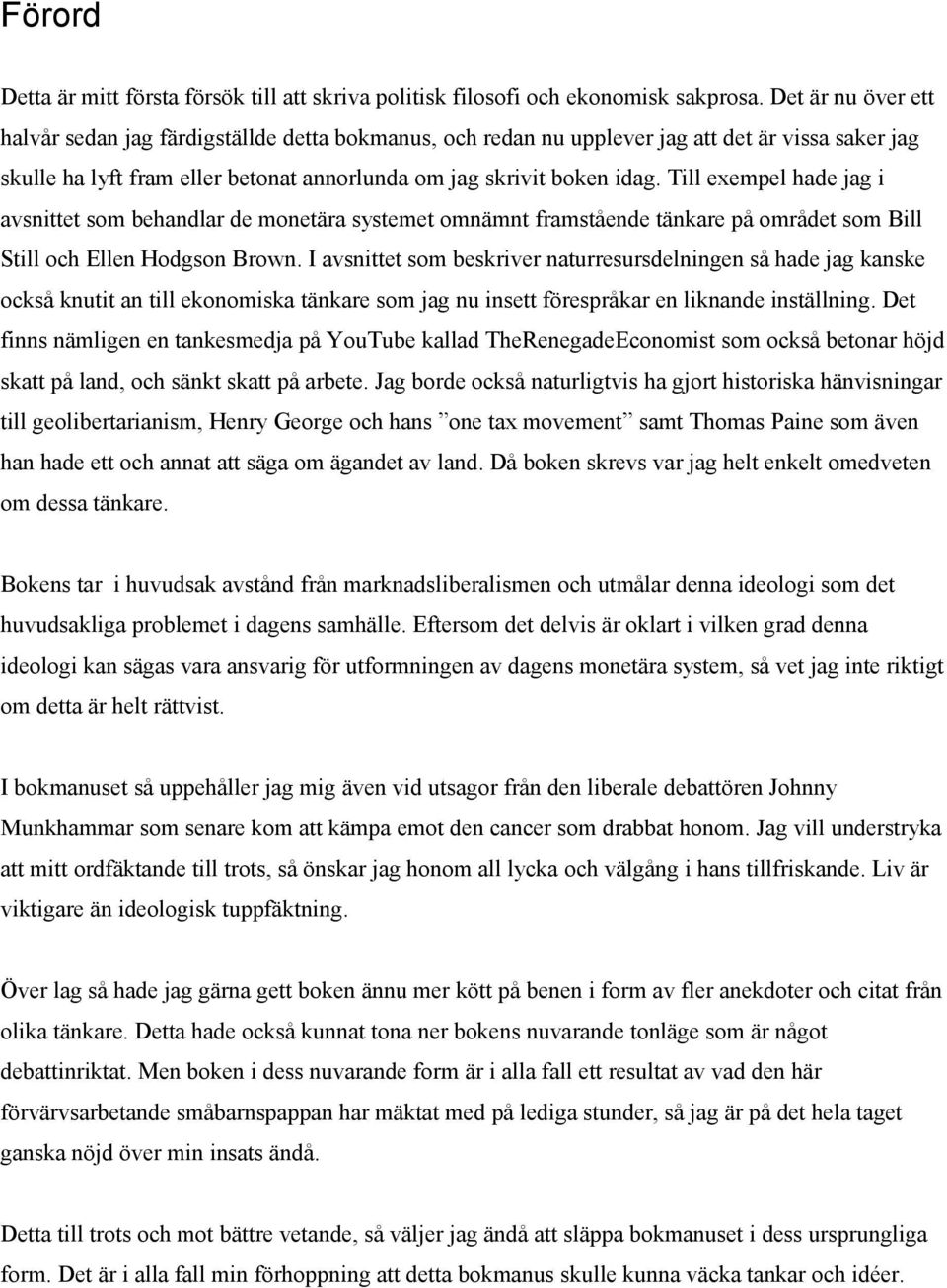 Förord

Detta är mitt första försök till att skriva politisk filosofi och ekonomisk sakprosa. Det är nu över ett halvår sedan jag färdigställde detta bokmanus, och redan nu upplever jag att det är vissa saker jag skulle ha lyft fram eller betonat annorlunda om jag skrivit boken idag. Till exempel hade jag i avsnittet som behandlar de monetära systemet omnämnt framstående tänkare på området som Bill Still och Ellen Hodgson Brown. I avsnittet som beskriver naturresursdelningen så hade jag kanske också knutit an till ekonomiska tänkare som jag nu insett förespråkar en liknande inställning. Det finns nämligen en tankesmedja på YouTube kallad TheRenegadeEconomist som också betonar höjd skatt på land, och sänkt skatt på arbete. Jag borde också naturligtvis ha gjort historiska hänvisningar till geolibertarianism, Henry George och hans ”one tax movement” samt Thomas Paine som även han hade ett och annat att säga om ägandet av land. Då boken skrevs var jag helt enkelt omedveten om dessa tänkare.

Bokens tar i huvudsak avstånd från marknadsliberalismen och utmålar denna ideologi som det huvudsakliga problemet i dagens samhälle. Eftersom det delvis är oklart i vilken grad denna ideologi kan sägas vara ansvarig för utformningen av dagens monetära system, så vet jag inte riktigt om detta är helt rättvist.

I bokmanuset så uppehåller jag mig även vid utsagor från den liberale debattören Johnny Munkhammar som senare kom att kämpa emot den cancer som drabbat honom. Jag vill understryka att mitt ordfäktande till trots, så önskar jag honom all lycka och välgång i hans tillfriskande. Liv är viktigare än ideologisk tuppfäktning.

Över lag så hade jag gärna gett boken ännu mer kött på benen i form av fler anekdoter och citat från olika tänkare. Detta hade också kunnat tona ner bokens nuvarande tonläge som är något debattinriktat. Men boken i dess nuvarande form är i alla fall ett resultat av vad den här förvärvsarbetande småbarnspappan har mäktat med på lediga stunder, så jag är på det hela taget ganska nöjd över min insats ändå.

Detta till trots och mot bättre vetande, så väljer jag ändå att släppa bokmanuset i dess ursprungliga form. Det är i alla fall min förhoppning att detta bokmanus skulle kunna väcka tankar och idéer.